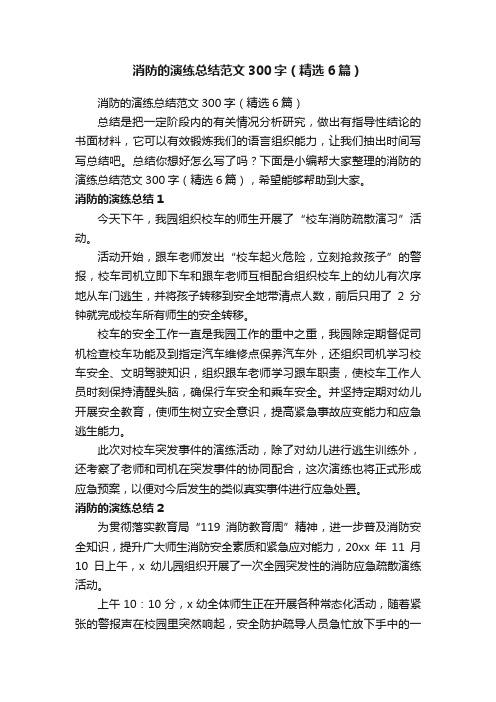 消防的演练总结范文300字（精选6篇）

消防的演练总结范文300字（精选6篇）

总结是把一定阶段内的有关情况分析研究，做出有指导性结论的书面材料，它可以有效锻炼我们的语言组织能力，让我们抽出时间写写总结吧。总结你想好怎么写了吗？下面是小编帮大家整理的消防的演练总结范文300字（精选6篇），希望能够帮助到大家。

消防的演练总结1

今天下午，我园组织校车的师生开展了“校车消防疏散演习”活动。

活动开始，跟车老师发出“校车起火危险，立刻抢救孩子”的警报，校车司机立即下车和跟车老师互相配合组织校车上的幼儿有次序地从车门逃生，并将孩子转移到安全地带清点人数，前后只用了2分钟就完成校车所有师生的安全转移。

校车的安全工作一直是我园工作的重中之重，我园除定期督促司机检查校车功能及到指定汽车维修点保养汽车外，还组织司机学习校车安全、文明驾驶知识，组织跟车老师学习跟车职责，使校车工作人员时刻保持清醒头脑，确保行车安全和乘车安全。并坚持定期对幼儿开展安全教育，使师生树立安全意识，提高紧急事故应变能力和应急逃生能力。

此次对校车突发事件的演练活动，除了对幼儿进行逃生训练外，还考察了老师和司机在突发事件的协同配合，这次演练也将正式形成应急预案，以便对今后发生的类似真实事件进行应急处置。

消防的演练总结2

为贯彻落实教育局“119消防教育周”精神，进一步普及消防安全知识，提升广大师生消防安全素质和紧急应对能力，20xx年11月10日上午，x幼儿园组织开展了一次全园突发性的消防应急疏散演练活动。

上午10：10分，x幼全体师生正在开展各种常态化活动，随着紧张的警报声在校园里突然响起，安全防护疏导人员急忙放下手中的一